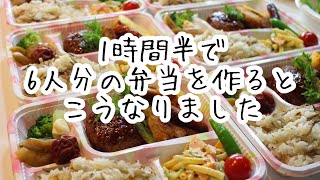 1時間半で
6人分の弁当を作ると
こうなりました